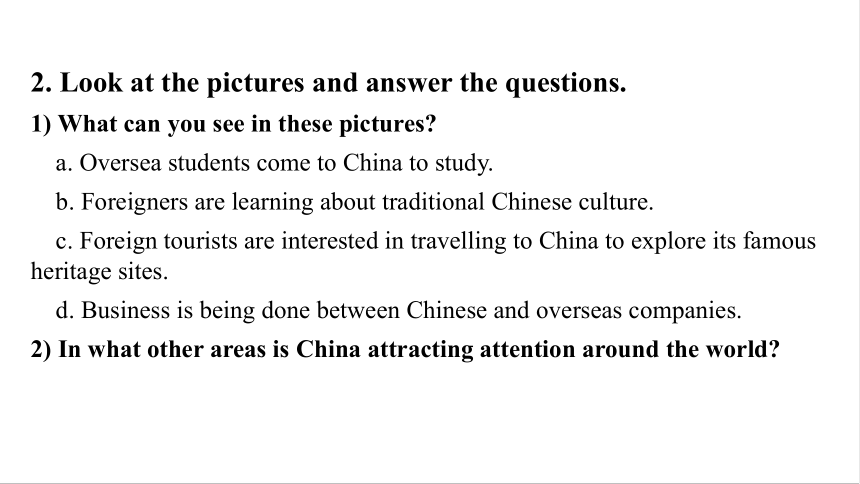 2. Look at the pictures and answer the questions.

1) What can you see in these pictures?

a. Oversea students come to China to study.

b. Foreigners are learning about traditional Chinese culture.

c. Foreign tourists are interested in travelling to China to explore its famous heritage sites.

d. Business is being done between Chinese and overseas companies.

2) In what other areas is China attracting attention around the world?